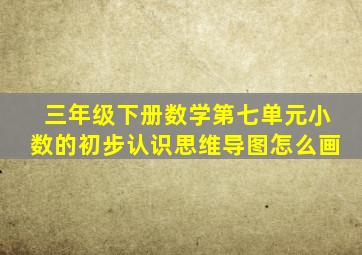 三年级下册数学第七单元小数的初步认识思维导图怎么画